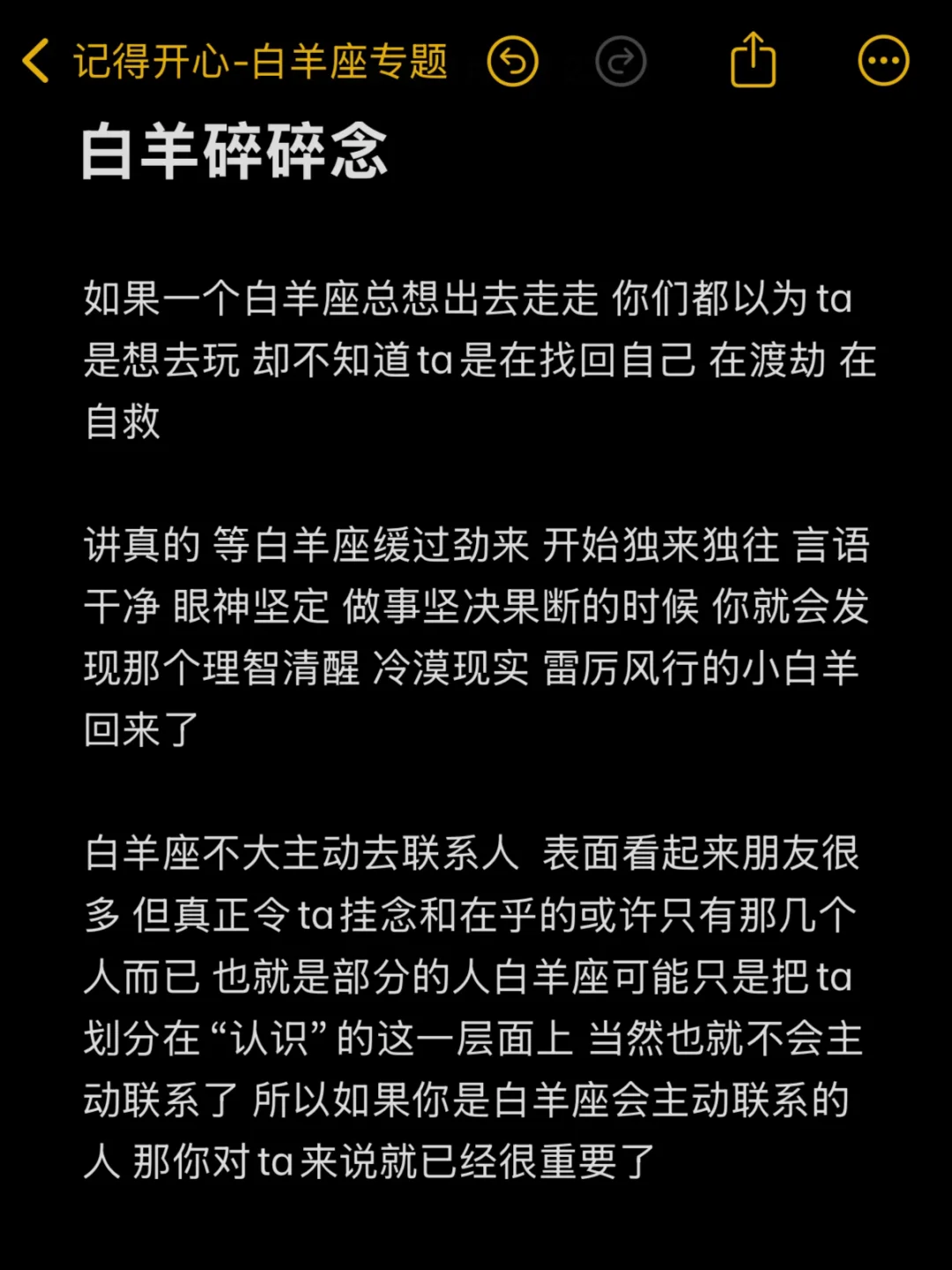 记得开心-白羊座专题

白羊碎碎念

如果一个白羊座总想出去走走 你们都以为ta是想去玩 却不知道ta是在找回自己 在渡劫 在自救

讲真的 等白羊座缓过劲来 开始独来独往 言语干净 眼神坚定 做事坚决果断的时候 你就会发现那个理智清醒 冷漠现实 雷厉风行的小白羊回来了

白羊座不大主动去联系人 表面看起来朋友很多 但真正令ta挂念和在乎的或许只有那几个人而已 也就是部分的人白羊座可能只是把ta划分在“认识”的这一层面上 当然也就不会主动联系了 所以如果你是白羊座会主动联系的人 那你对ta来说就已经很重要了